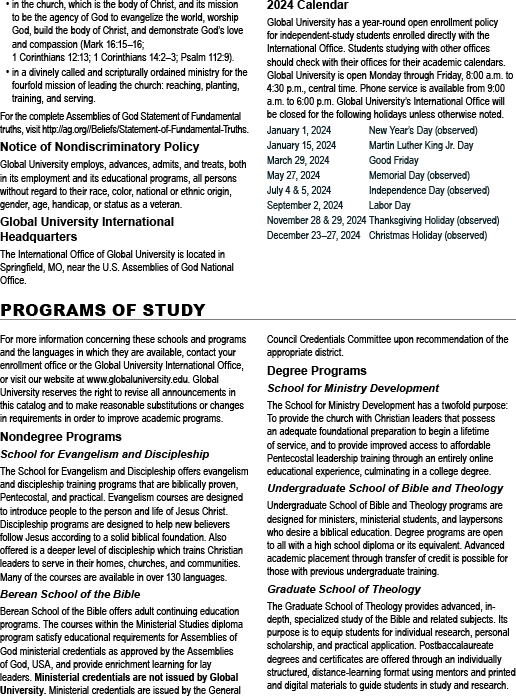 • in the church, which is the body of Christ, and its mission to be the agency of God to evangelize the world, worship God, build the body of Christ, and demonstrate God's love and compassion (Mark 16:15–16; 1 Corinthians 12:13; 1 Corinthians 14:2–3; Psalm 112:9).
• in a divinely called and scripturally ordained ministry for the fourfold mission of leading the church: reaching, planting, training, and serving.

For the complete Assemblies of God Statement of Fundamental truths, visit http://ag.org//Beliefs/Statement-of-Fundamental-Truths.

Notice of Nondiscriminatory Policy

Global University employs, advances, admits, and treats, both in its employment and its educational programs, all persons without regard to their race, color, national or ethnic origin, gender, age, handicap, or status as a veteran.

Global University International Headquarters

The International Office of Global University is located in Springfield, MO, near the U.S. Assemblies of God National Office.

2024 Calendar

Global University has a year-round open enrollment policy for independent-study students enrolled directly with the International Office. Students studying with other offices should check with their offices for their academic calendars. Global University is open Monday through Friday, 8:00 a.m. to 4:30 p.m., central time. Phone service is available from 9:00 a.m. to 6:00 p.m. Global University's International Office will be closed for the following holidays unless otherwise noted.

January 1, 2024 New Year's Day (observed)
January 15, 2024 Martin Luther King Jr. Day
March 29, 2024 Good Friday
May 27, 2024 Memorial Day (observed)
July 4 & 5, 2024 Independence Day (observed)
September 2, 2024 Labor Day
November 28 & 29, 2024 Thanksgiving Holiday (observed)
December 23–27, 2024 Christmas Holiday (observed)

PROGRAMS OF STUDY

For more information concerning these schools and programs and the languages in which they are available, contact your enrollment office or the Global University International Office, or visit our website at www.globaluniversity.edu. Global University reserves the right to revise all announcements in this catalog and to make reasonable substitutions or changes in requirements in order to improve academic programs.

Nondegree Programs

School for Evangelism and Discipleship

The School for Evangelism and Discipleship offers evangelism and discipleship training programs that are biblically proven, Pentecostal, and practical. Evangelism courses are designed to introduce people to the person and life of Jesus Christ. Discipleship programs are designed to help new believers follow Jesus according to a solid biblical foundation. Also offered is a deeper level of discipleship which trains Christian leaders to serve in their homes, churches, and communities. Many of the courses are available in over 130 languages.

Berean School of the Bible

Berean School of the Bible offers adult continuing education programs. The courses within the Ministerial Studies diploma program satisfy educational requirements for Assemblies of God ministerial credentials as approved by the Assemblies of God, USA, and provide enrichment learning for lay leaders. Ministerial credentials are not issued by Global University. Ministerial credentials are issued by the General Council Credentials Committee upon recommendation of the appropriate district.

Degree Programs

School for Ministry Development

The School for Ministry Development has a twofold purpose: To provide the church with Christian leaders that possess an adequate foundational preparation to begin a lifetime of service, and to provide improved access to affordable Pentecostal leadership training through an entirely online educational experience, culminating in a college degree.

Undergraduate School of Bible and Theology

Undergraduate School of Bible and Theology programs are designed for ministers, ministerial students, and laypersons who desire a biblical education. Degree programs are open to all with a high school diploma or its equivalent. Advanced academic placement through transfer of credit is possible for those with previous undergraduate training.

Graduate School of Theology

The Graduate School of Theology provides advanced, in-depth, specialized study of the Bible and related subjects. Its purpose is to equip students for individual research, personal scholarship, and practical application. Postbaccalaureate degrees and certificates are offered through an individually structured, distance-learning format using mentors and printed and digital materials to guide students in study and research.